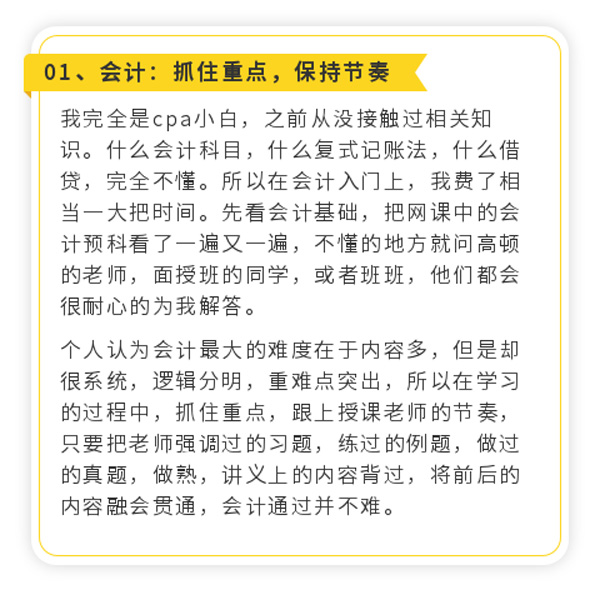 01、会计：抓住重点，保持节奏

我完全是cpa小白，之前从没接触过相关知识。什么会计科目，什么复式记账法，什么借贷，完全不懂。所以在会计入门上，我费了相当一大把时间。先看会计基础，把网课中的会计预科看了一遍又一遍，不懂的地方就问高顿的老师，面授班的同学，或者班班，他们都会很耐心的为我解答。

个人认为会计最大的难度在于内容多，但是却很系统，逻辑分明，重难点突出，所以在学习的过程中，抓住重点，跟上授课老师的节奏，只要把老师强调过的习题，练过的例题，做过的真题，做熟，讲义上的内容背过，将前后的内容融会贯通，会计通过并不难。